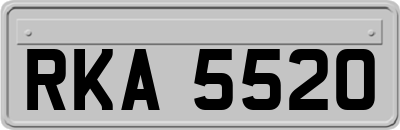 RKA 5520